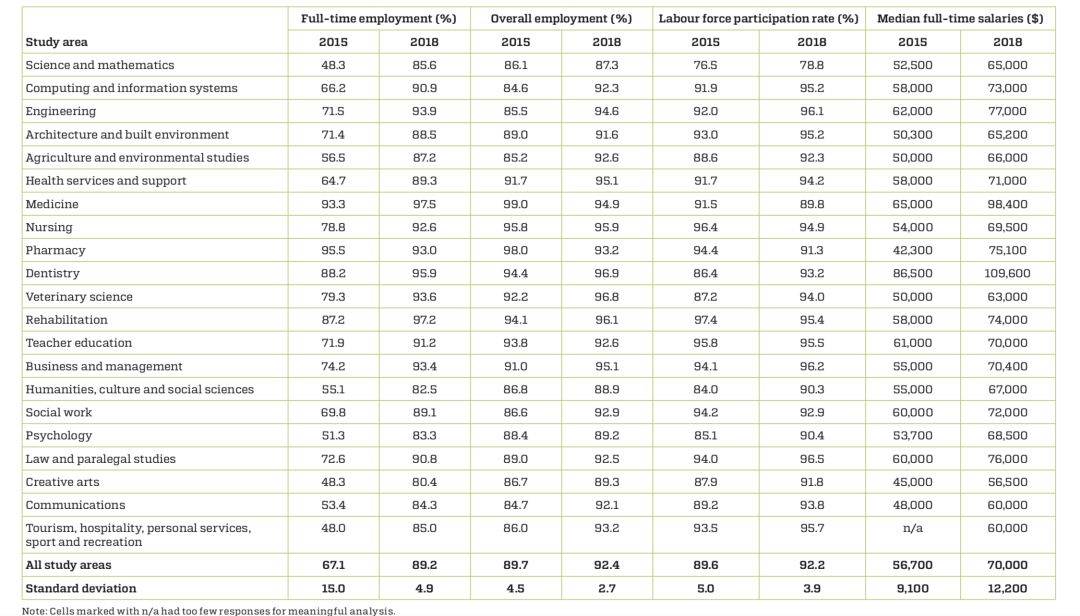 | Study area | Full-time employment (%) 2015 | Full-time employment (%) 2018 | Overall employment (%) 2015 | Overall employment (%) 2018 | Labour force participation rate (%) 2015 | Labour force participation rate (%) 2018 | Median full-time salaries ($) 2015 | Median full-time salaries ($) 2018 |
|---|---|---|---|---|---|---|---|---|
| Science and mathematics | 48.3 | 85.6 | 86.1 | 87.3 | 76.5 | 78.8 | 52,500 | 65,000 |
| Computing and information systems | 66.2 | 90.9 | 84.6 | 92.3 | 91.9 | 95.2 | 58,000 | 73,000 |
| Engineering | 71.5 | 93.9 | 85.5 | 94.6 | 92.0 | 96.1 | 62,000 | 77,000 |
| Architecture and built environment | 71.4 | 88.5 | 89.0 | 91.6 | 93.0 | 95.2 | 50,300 | 65,200 |
| Agriculture and environmental studies | 56.5 | 87.2 | 85.2 | 92.6 | 88.6 | 92.3 | 50,000 | 66,000 |
| Health services and support | 64.7 | 89.3 | 91.7 | 95.1 | 91.7 | 94.2 | 58,000 | 71,000 |
| Medicine | 93.3 | 97.5 | 99.0 | 94.9 | 91.5 | 89.8 | 65,000 | 98,400 |
| Nursing | 78.8 | 92.6 | 95.8 | 95.9 | 96.4 | 94.9 | 54,000 | 69,500 |
| Pharmacy | 95.5 | 93.0 | 98.0 | 93.2 | 94.4 | 91.3 | 42,300 | 75,100 |
| Dentistry | 88.2 | 95.9 | 94.4 | 96.9 | 86.4 | 93.2 | 86,500 | 109,600 |
| Veterinary science | 79.3 | 93.6 | 92.2 | 96.8 | 87.2 | 94.0 | 50,000 | 63,000 |
| Rehabilitation | 87.2 | 97.2 | 94.1 | 96.1 | 97.4 | 95.4 | 58,000 | 74,000 |
| Teacher education | 71.9 | 91.2 | 93.8 | 92.6 | 95.8 | 95.5 | 61,000 | 70,000 |
| Business and management | 74.2 | 93.4 | 91.0 | 95.1 | 94.1 | 96.2 | 55,000 | 70,400 |
| Humanities, culture and social sciences | 55.1 | 82.5 | 86.8 | 88.9 | 84.0 | 90.3 | 55,000 | 67,000 |
| Social work | 69.8 | 89.1 | 86.6 | 92.9 | 94.2 | 92.9 | 60,000 | 72,000 |
| Psychology | 51.3 | 83.3 | 88.4 | 89.2 | 85.1 | 90.4 | 53,700 | 68,500 |
| Law and paralegal studies | 72.6 | 90.8 | 89.0 | 92.5 | 94.0 | 96.5 | 60,000 | 76,000 |
| Creative arts | 48.3 | 80.4 | 86.7 | 89.3 | 87.9 | 91.8 | 45,000 | 56,500 |
| Communications | 53.4 | 84.3 | 84.7 | 92.1 | 89.2 | 93.8 | 48,000 | 60,000 |
| Tourism, hospitality, personal services, sport and recreation | 48.0 | 85.0 | 86.0 | 93.2 | 93.5 | 95.7 | n/a | 60,000 |
| All study areas | 67.1 | 89.2 | 89.7 | 92.4 | 89.6 | 92.2 | 56,700 | 70,000 |
| Standard deviation | 15.0 | 4.9 | 4.5 | 2.7 | 5.0 | 3.9 | 9,100 | 12,200 |

Note: Cells marked with n/a had too few responses for meaningful analysis.